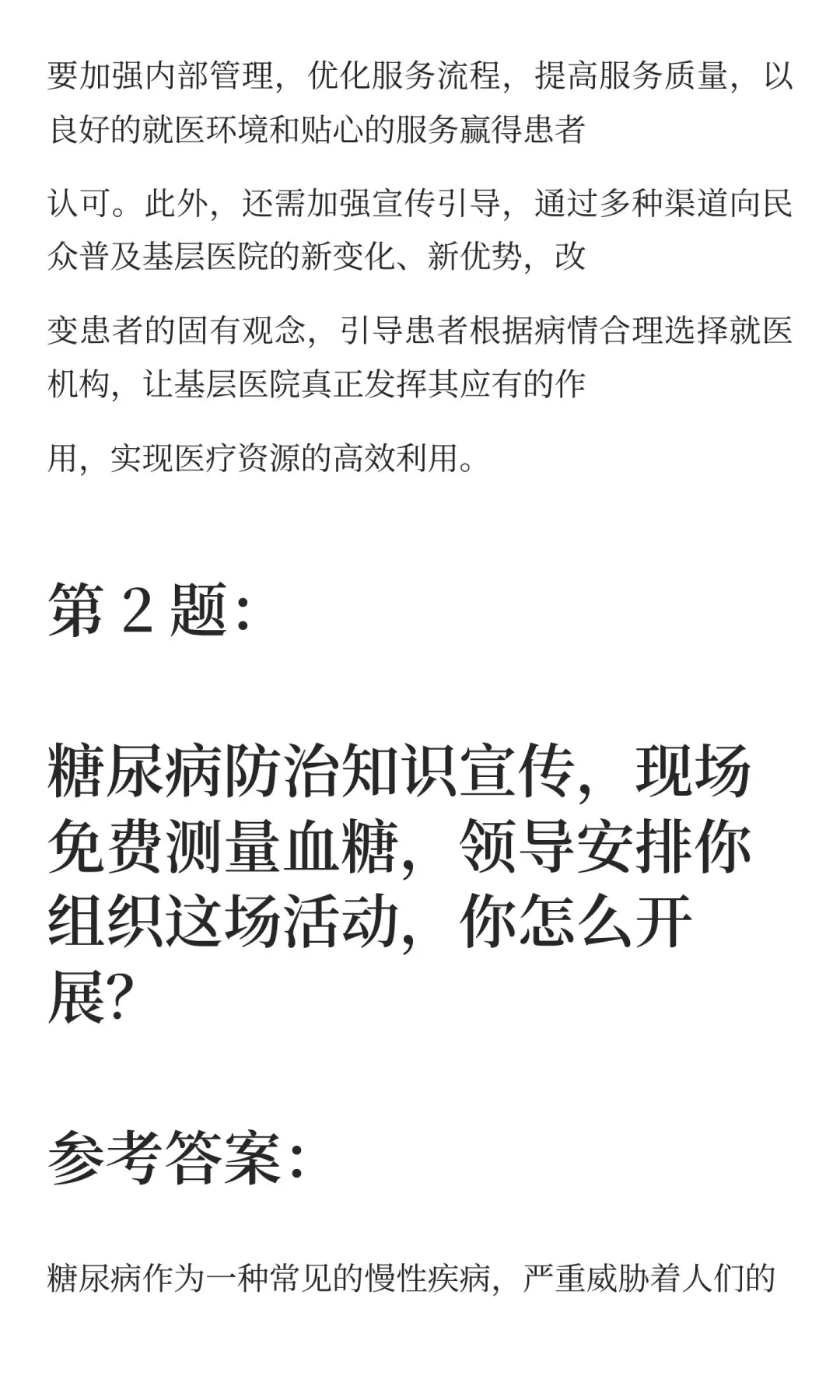 要加强内部管理，优化服务流程，提高服务质量，以良好的就医环境和贴心的服务赢得患者

认可。此外，还需加强宣传引导，通过多种渠道向民众普及基层医院的新变化、新优势，改

变患者的固有观念，引导患者根据病情合理选择就医机构，让基层医院真正发挥其应有的作

用，实现医疗资源的高效利用。

第 2 题：

糖尿病防治知识宣传，现场免费测量血糖，领导安排你组织这场活动，你怎么开展？

参考答案：

糖尿病作为一种常见的慢性疾病，严重威胁着人们的